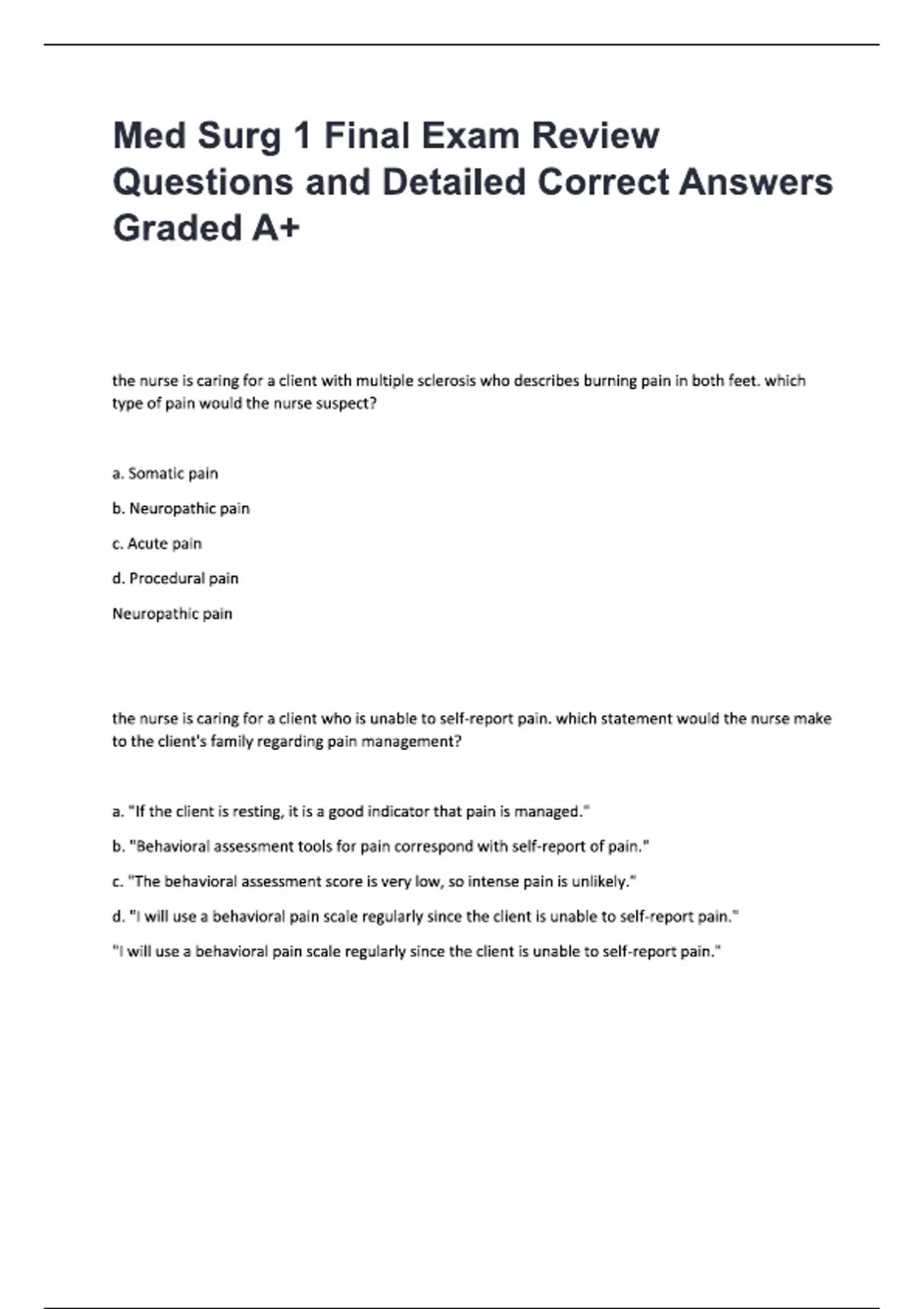 Med Surg 1 Final Exam Review Questions and Detailed Correct Answers Graded A+

the nurse is caring for a client with multiple sclerosis who describes burning pain in both feet. which type of pain would the nurse suspect?

a. Somatic pain

b. Neuropathic pain

c. Acute pain

d. Procedural pain

Neuropathic pain

the nurse is caring for a client who is unable to self-report pain. which statement would the nurse make to the client's family regarding pain management?

a. "If the client is resting, it is a good indicator that pain is managed."

b. "Behavioral assessment tools for pain correspond with self-report of pain."

c. "The behavioral assessment score is very low, so intense pain is unlikely."

d. "I will use a behavioral pain scale regularly since the client is unable to self-report pain."

"I will use a behavioral pain scale regularly since the client is unable to self-report pain."